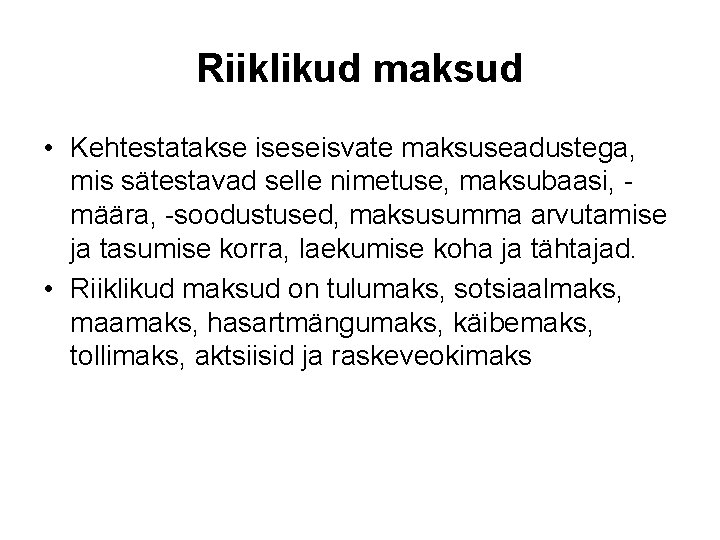 Riiklikud maksud

• Kehtestatakse iseseisvate maksuseadustega, mis sätestavad selle nimetuse, maksubaasi, -määra, -soodustused, maksusumma arvutamise ja tasumise korra, laekumise koha ja tähtajad.
• Riiklikud maksud on tulumaks, sotsiaalmaks, maamaks, hasartmängumaks, käibemaks, tollimaks, aktsiisid ja raskeveokimaks